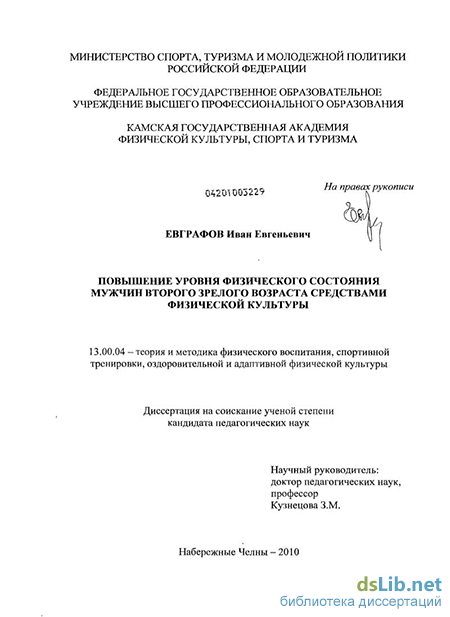 МИНИСТЕРСТВО СПОРТА, ТУРИЗМА И МОЛОДЕЖНОЙ ПОЛИТИКИ РОССИЙСКОЙ ФЕДЕРАЦИИ

ФЕДЕРАЛЬНОЕ ГОСУДАРСТВЕННОЕ ОБРАЗОВАТЕЛЬНОЕ УЧРЕЖДЕНИЕ ВЫСШЕГО ПРОФЕССИОНАЛЬНОГО ОБРАЗОВАНИЯ

КАМСКАЯ ГОСУДАРСТВЕННАЯ АКАДЕМИЯ ФИЗИЧЕСКОЙ КУЛЬТУРЫ, СПОРТА И ТУРИЗМА

04201003229

На правах рукописи

ЕВГРАФОВ Иван Евгеньевич

ПОВЫШЕНИЕ УРОВНЯ ФИЗИЧЕСКОГО СОСТОЯНИЯ МУЖЧИН ВТОРОГО ЗРЕЛОГО ВОЗРАСТА СРЕДСТВАМИ ФИЗИЧЕСКОЙ КУЛЬТУРЫ

13.00.04 – теория и методика физического воспитания, спортивной тренировки, оздоровительной и адаптивной физической культуры

Диссертация на соискание ученой степени кандидата педагогических наук

Научный руководитель:
доктор педагогических наук,
профессор
Кузнецова З.М.

Набережные Челны – 2010

dsLib.net
библиотека диссертаций